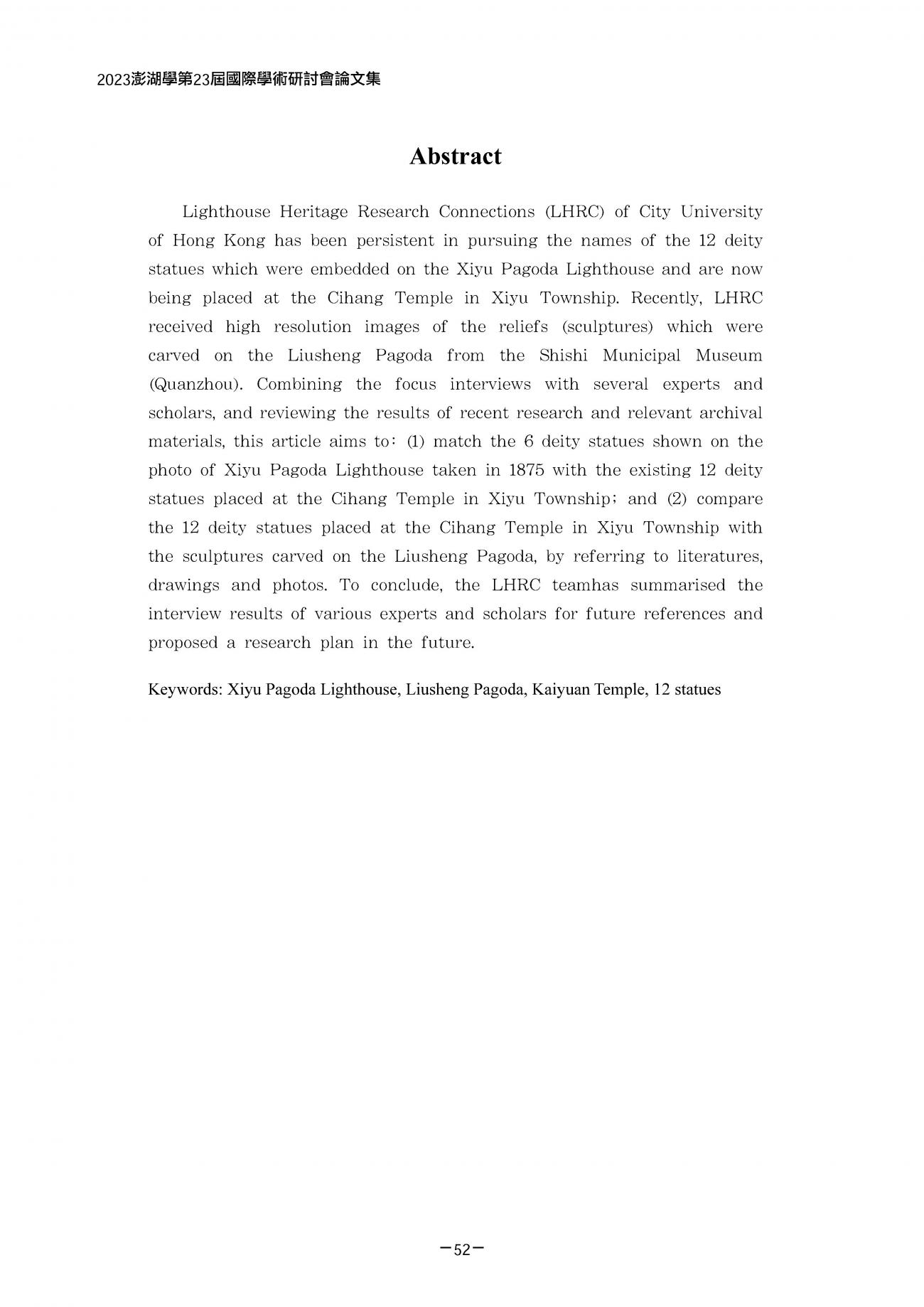 2023澎湖學第23屆國際學術研討會論文集

Abstract

Lighthouse Heritage Research Connections (LHRC) of City University of Hong Kong has been persistent in pursuing the names of the 12 deity statues which were embedded on the Xiyu Pagoda Lighthouse and are now being placed at the Cihang Temple in Xiyu Township. Recently, LHRC received high resolution images of the reliefs (sculptures) which were carved on the Liusheng Pagoda from the Shishi Municipal Museum (Quanzhou). Combining the focus interviews with several experts and scholars, and reviewing the results of recent research and relevant archival materials, this article aims to: (1) match the 6 deity statues shown on the photo of Xiyu Pagoda Lighthouse taken in 1875 with the existing 12 deity statues placed at the Cihang Temple in Xiyu Township; and (2) compare the 12 deity statues placed at the Cihang Temple in Xiyu Township with the sculptures carved on the Liusheng Pagoda, by referring to literatures, drawings and photos. To conclude, the LHRC teamhas summarised the interview results of various experts and scholars for future references and proposed a research plan in the future.

Keywords: Xiyu Pagoda Lighthouse, Liusheng Pagoda, Kaiyuan Temple, 12 statues

－52－